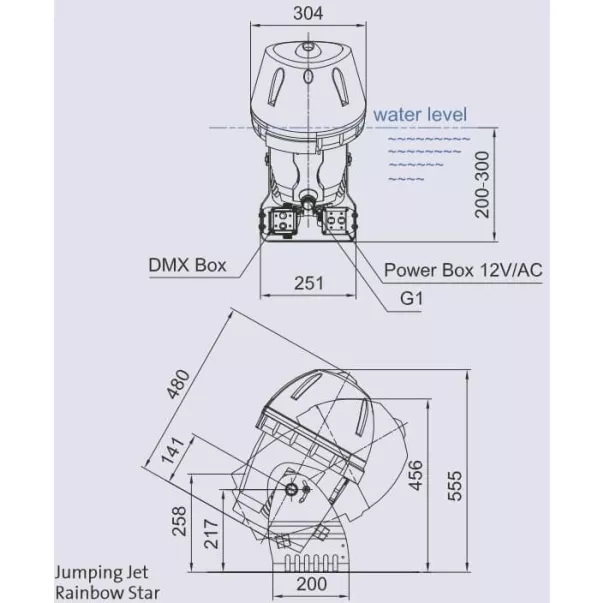 304

water level

200-300

DMX Box

Power Box 12V/AC

251

G1

480

141

456

555

258

217

200

Jumping Jet
Rainbow Star